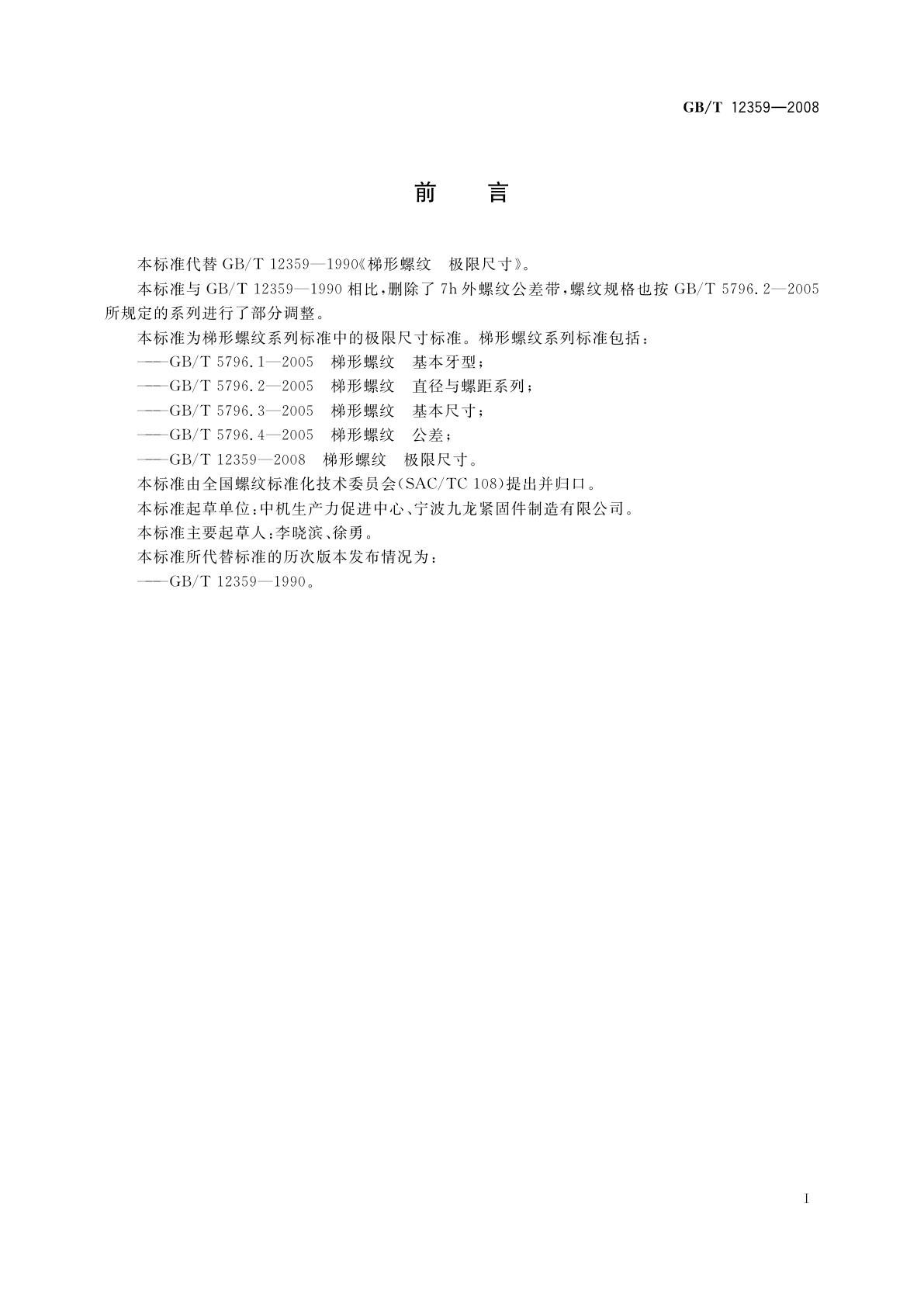 GB/T 12359—2008

前　言

本标准代替 GB/T 12359—1990《梯形螺纹　极限尺寸》。

本标准与 GB/T 12359—1990 相比，删除了 7h 外螺纹公差带，螺纹规格也按 GB/T 5796.2—2005 所规定的系列进行了部分调整。

本标准为梯形螺纹系列标准中的极限尺寸标准。梯形螺纹系列标准包括：

——GB/T 5796.1—2005　梯形螺纹　基本牙型；

——GB/T 5796.2—2005　梯形螺纹　直径与螺距系列；

——GB/T 5796.3—2005　梯形螺纹　基本尺寸；

——GB/T 5796.4—2005　梯形螺纹　公差；

——GB/T 12359—2008　梯形螺纹　极限尺寸。

本标准由全国螺纹标准化技术委员会(SAC/TC 108)提出并归口。

本标准起草单位：中机生产力促进中心、宁波九龙紧固件制造有限公司。

本标准主要起草人：李晓滨、徐勇。

本标准所代替标准的历次版本发布情况为：

——GB/T 12359—1990。

I